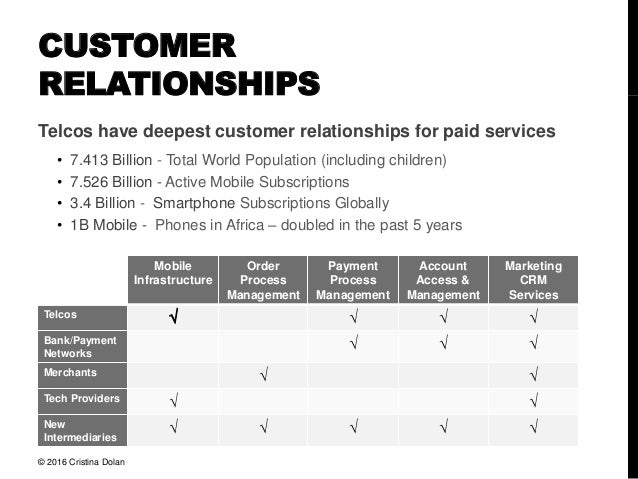 CUSTOMER RELATIONSHIPS

Telcos have deepest customer relationships for paid services

• 7.413 Billion - Total World Population (including children)
• 7.526 Billion - Active Mobile Subscriptions
• 3.4 Billion - Smartphone Subscriptions Globally
• 1B Mobile - Phones in Africa – doubled in the past 5 years

| | Mobile Infrastructure | Order Process Management | Payment Process Management | Account Access & Management | Marketing CRM Services |
|---|---|---|---|---|---|
| Telcos | √ | | √ | √ | √ |
| Bank/Payment Networks | | | √ | √ | √ |
| Merchants | | √ | | | √ |
| Tech Providers | √ | | | | √ |
| New Intermediaries | √ | √ | √ | √ | √ |

© 2016 Cristina Dolan